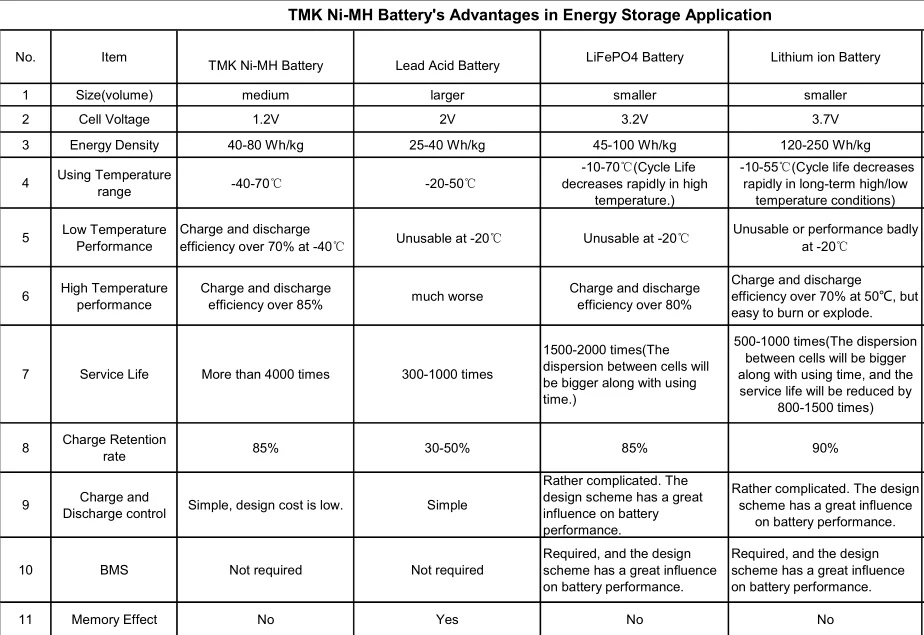 TMK Ni-MH Battery's Advantages in Energy Storage Application

| No. | Item | TMK Ni-MH Battery | Lead Acid Battery | LiFePO4 Battery | Lithium ion Battery |
|---|---|---|---|---|---|
| 1 | Size(volume) | medium | larger | smaller | smaller |
| 2 | Cell Voltage | 1.2V | 2V | 3.2V | 3.7V |
| 3 | Energy Density | 40-80 Wh/kg | 25-40 Wh/kg | 45-100 Wh/kg | 120-250 Wh/kg |
| 4 | Using Temperature range | -40-70℃ | -20-50℃ | -10-70℃(Cycle Life decreases rapidly in high temperature.) | -10-55℃(Cycle life decreases rapidly in long-term high/low temperature conditions) |
| 5 | Low Temperature Performance | Charge and discharge efficiency over 70% at -40℃ | Unusable at -20℃ | Unusable at -20℃ | Unusable or performance badly at -20℃ |
| 6 | High Temperature performance | Charge and discharge efficiency over 85% | much worse | Charge and discharge efficiency over 80% | Charge and discharge efficiency over 70% at 50℃, but easy to burn or explode. |
| 7 | Service Life | More than 4000 times | 300-1000 times | 1500-2000 times(The dispersion between cells will be bigger along with using time.) | 500-1000 times(The dispersion between cells will be bigger along with using time, and the service life will be reduced by 800-1500 times) |
| 8 | Charge Retention rate | 85% | 30-50% | 85% | 90% |
| 9 | Charge and Discharge control | Simple, design cost is low. | Simple | Rather complicated. The design scheme has a great influence on battery performance. | Rather complicated. The design scheme has a great influence on battery performance. |
| 10 | BMS | Not required | Not required | Required, and the design scheme has a great influence on battery performance. | Required, and the design scheme has a great influence on battery performance. |
| 11 | Memory Effect | No | Yes | No | No |